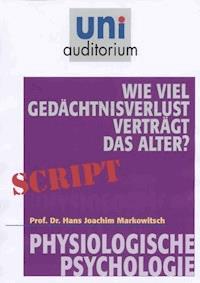 uni
auditorium

WIE VIEL GEDÄCHTNISVERLUST VERTRÄGT DAS ALTER?

SCRIPT

Prof. Dr. Hans Joachim Markowitsch

PHYSIOLOGISCHE PSYCHOLOGIE